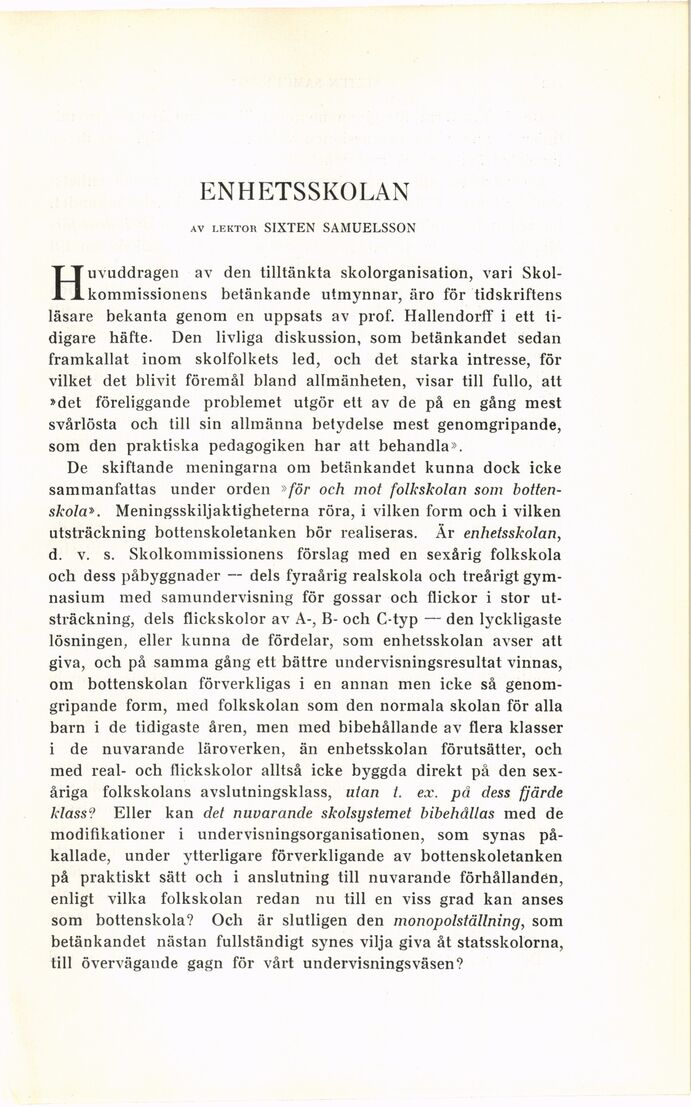 ENHETSSKOLAN

AV LEKTOR SIXTEN SAMUELSSON

Huvuddragen av den tilltänkta skolorganisation, vari Skolkommissionens betänkande utmynnar, äro för tidskriftens läsare bekanta genom en uppsats av prof. Hallendorff i ett tidigare häfte. Den livliga diskussion, som betänkandet sedan framkallat inom skolfolkets led, och det starka intresse, för vilket det blivit föremål bland allmänheten, visar till fullo, att »det föreliggande problemet utgör ett av de på en gång mest svårlösta och till sin allmänna betydelse mest genomgripande, som den praktiska pedagogiken har att behandla».

De skiftande meningarna om betänkandet kunna dock icke sammanfattas under orden »för och mot folkskolan som bottenskola». Meningsskiljaktigheterna röra, i vilken form och i vilken utsträckning bottenskoletanken bör realiseras. Är enhetsskolan, d. v. s. Skolkommissionens förslag med en sexårig folkskola och dess påbyggnader — dels fyraårig realskola och treårigt gymnasium med samundervisning för gossar och flickor i stor utsträckning, dels flickskolor av A-, B- och C-typ — den lyckligaste lösningen, eller kunna de fördelar, som enhetsskolan avser att giva, och på samma gång ett bättre undervisningsresultat vinnas, om bottenskolan förverkligas i en annan men icke så genomgripande form, med folkskolan som den normala skolan för alla barn i de tidigaste åren, men med bibehållande av flera klasser i de nuvarande läroverken, än enhetsskolan förutsätter, och med real- och flickskolor alltså icke byggda direkt på den sexåriga folkskolans avslutningsklass, utan t. ex. på dess fjärde klass? Eller kan det nuvarande skolsystemet bibehållas med de modifikationer i undervisningsorganisationen, som synas påkallade, under ytterligare förverkligande av bottenskoletanken på praktiskt sätt och i anslutning till nuvarande förhållanden, enligt vilka folkskolan redan nu till en viss grad kan anses som bottenskola? Och är slutligen den monopolställning, som betänkandet nästan fullständigt synes vilja giva åt statsskolorna, till övervägande gagn för vårt undervisningsväsen?